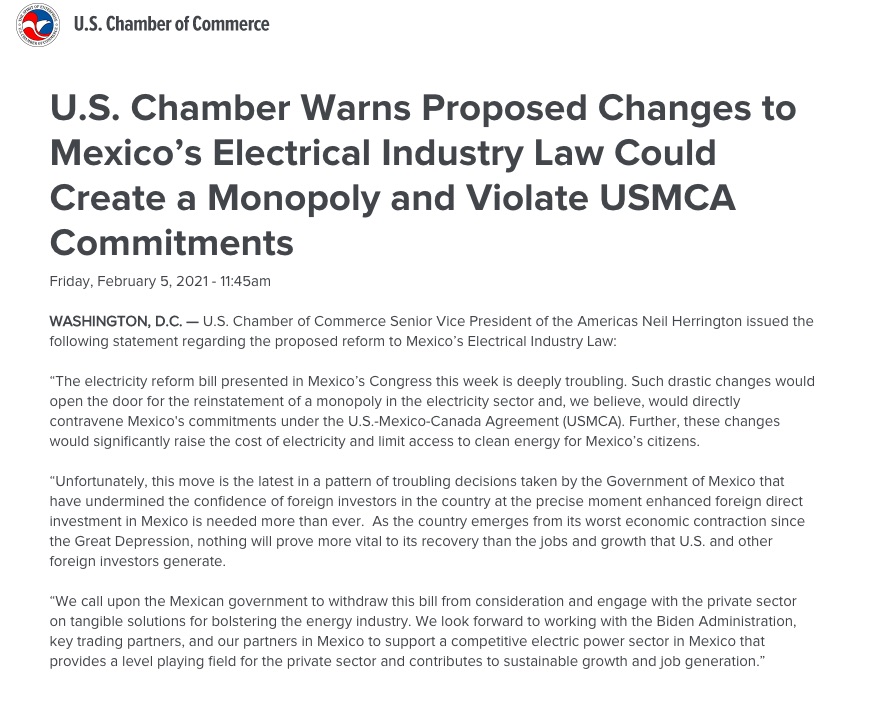 U.S. Chamber of Commerce

U.S. Chamber Warns Proposed Changes to Mexico's Electrical Industry Law Could Create a Monopoly and Violate USMCA Commitments

Friday, February 5, 2021 - 11:45am

WASHINGTON, D.C. — U.S. Chamber of Commerce Senior Vice President of the Americas Neil Herrington issued the following statement regarding the proposed reform to Mexico's Electrical Industry Law:

"The electricity reform bill presented in Mexico's Congress this week is deeply troubling. Such drastic changes would open the door for the reinstatement of a monopoly in the electricity sector and, we believe, would directly contravene Mexico's commitments under the U.S.-Mexico-Canada Agreement (USMCA). Further, these changes would significantly raise the cost of electricity and limit access to clean energy for Mexico's citizens.

"Unfortunately, this move is the latest in a pattern of troubling decisions taken by the Government of Mexico that have undermined the confidence of foreign investors in the country at the precise moment enhanced foreign direct investment in Mexico is needed more than ever. As the country emerges from its worst economic contraction since the Great Depression, nothing will prove more vital to its recovery than the jobs and growth that U.S. and other foreign investors generate.

"We call upon the Mexican government to withdraw this bill from consideration and engage with the private sector on tangible solutions for bolstering the energy industry. We look forward to working with the Biden Administration, key trading partners, and our partners in Mexico to support a competitive electric power sector in Mexico that provides a level playing field for the private sector and contributes to sustainable growth and job generation."